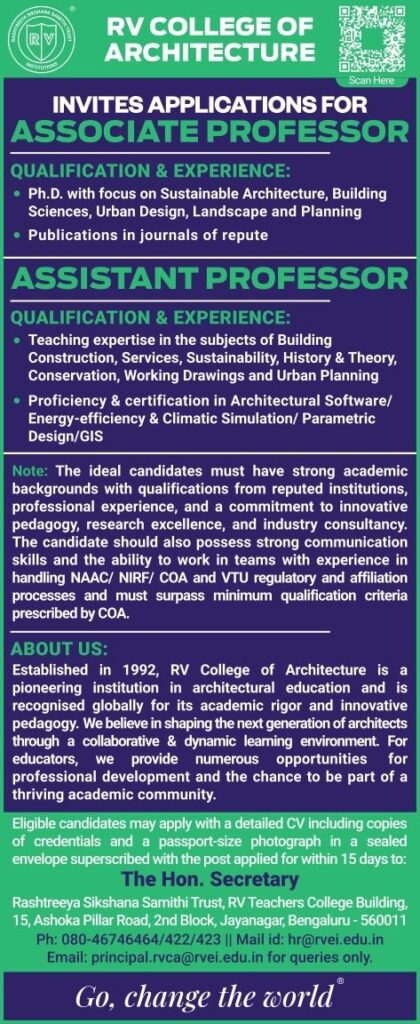 RASHTREEYA SIKSHANA SAMITHI TRUST
RV
INSTITUTIONS

RV COLLEGE OF ARCHITECTURE

Scan Here

INVITES APPLICATIONS FOR
ASSOCIATE PROFESSOR

QUALIFICATION & EXPERIENCE:

• Ph.D. with focus on Sustainable Architecture, Building Sciences, Urban Design, Landscape and Planning
• Publications in journals of repute

ASSISTANT PROFESSOR

QUALIFICATION & EXPERIENCE:

• Teaching expertise in the subjects of Building Construction, Services, Sustainability, History & Theory, Conservation, Working Drawings and Urban Planning
• Proficiency & certification in Architectural Software/ Energy-efficiency & Climatic Simulation/ Parametric Design/GIS

Note: The ideal candidates must have strong academic backgrounds with qualifications from reputed institutions, professional experience, and a commitment to innovative pedagogy, research excellence, and industry consultancy. The candidate should also possess strong communication skills and the ability to work in teams with experience in handling NAAC/ NIRF/ COA and VTU regulatory and affiliation processes and must surpass minimum qualification criteria prescribed by COA.

ABOUT US:

Established in 1992, RV College of Architecture is a pioneering institution in architectural education and is recognised globally for its academic rigor and innovative pedagogy. We believe in shaping the next generation of architects through a collaborative & dynamic learning environment. For educators, we provide numerous opportunities for professional development and the chance to be part of a thriving academic community.

Eligible candidates may apply with a detailed CV including copies of credentials and a passport-size photograph in a sealed envelope superscribed with the post applied for within 15 days to:

The Hon. Secretary

Rashtreeya Sikshana Samithi Trust, RV Teachers College Building, 15, Ashoka Pillar Road, 2nd Block, Jayanagar, Bengaluru - 560011
Ph: 080-46746464/422/423 || Mail id: hr@rvei.edu.in
Email: principal.rvca@rvei.edu.in for queries only.

Go, change the world®